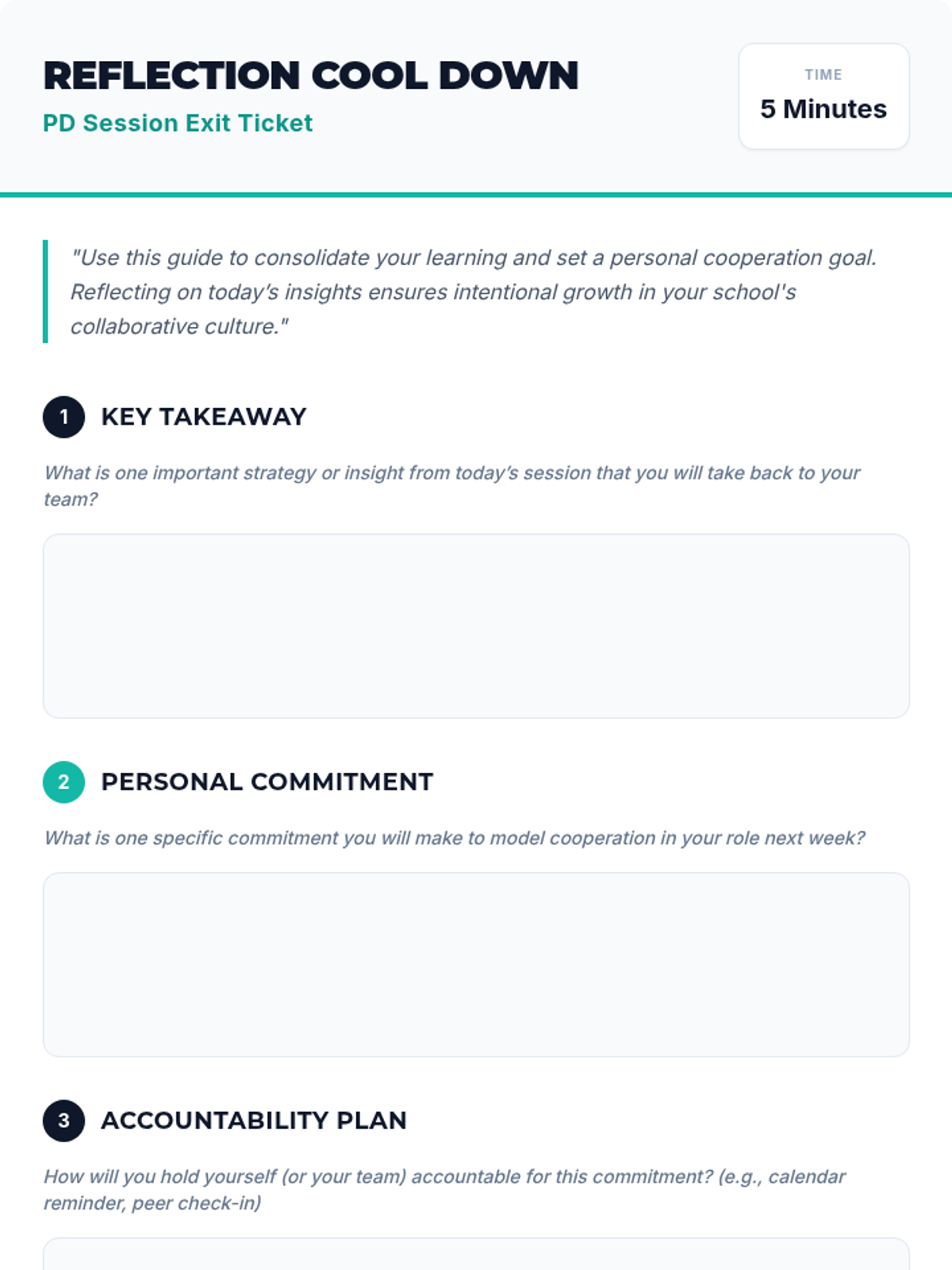 REFLECTION COOL DOWN

PD Session Exit Ticket

TIME

5 Minutes

"Use this guide to consolidate your learning and set a personal cooperation goal. Reflecting on today's insights ensures intentional growth in your school's collaborative culture."

1 KEY TAKEAWAY

What is one important strategy or insight from today's session that you will take back to your team?

2 PERSONAL COMMITMENT

What is one specific commitment you will make to model cooperation in your role next week?

3 ACCOUNTABILITY PLAN

How will you hold yourself (or your team) accountable for this commitment? (e.g., calendar reminder, peer check-in)